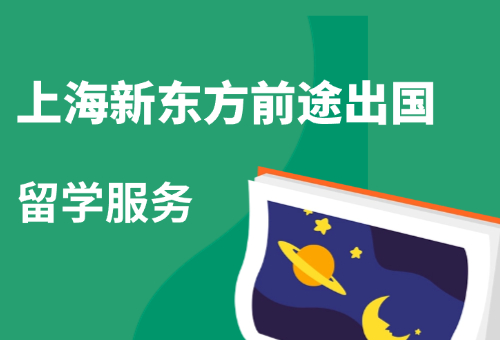 上海新东方前途出国

留学服务